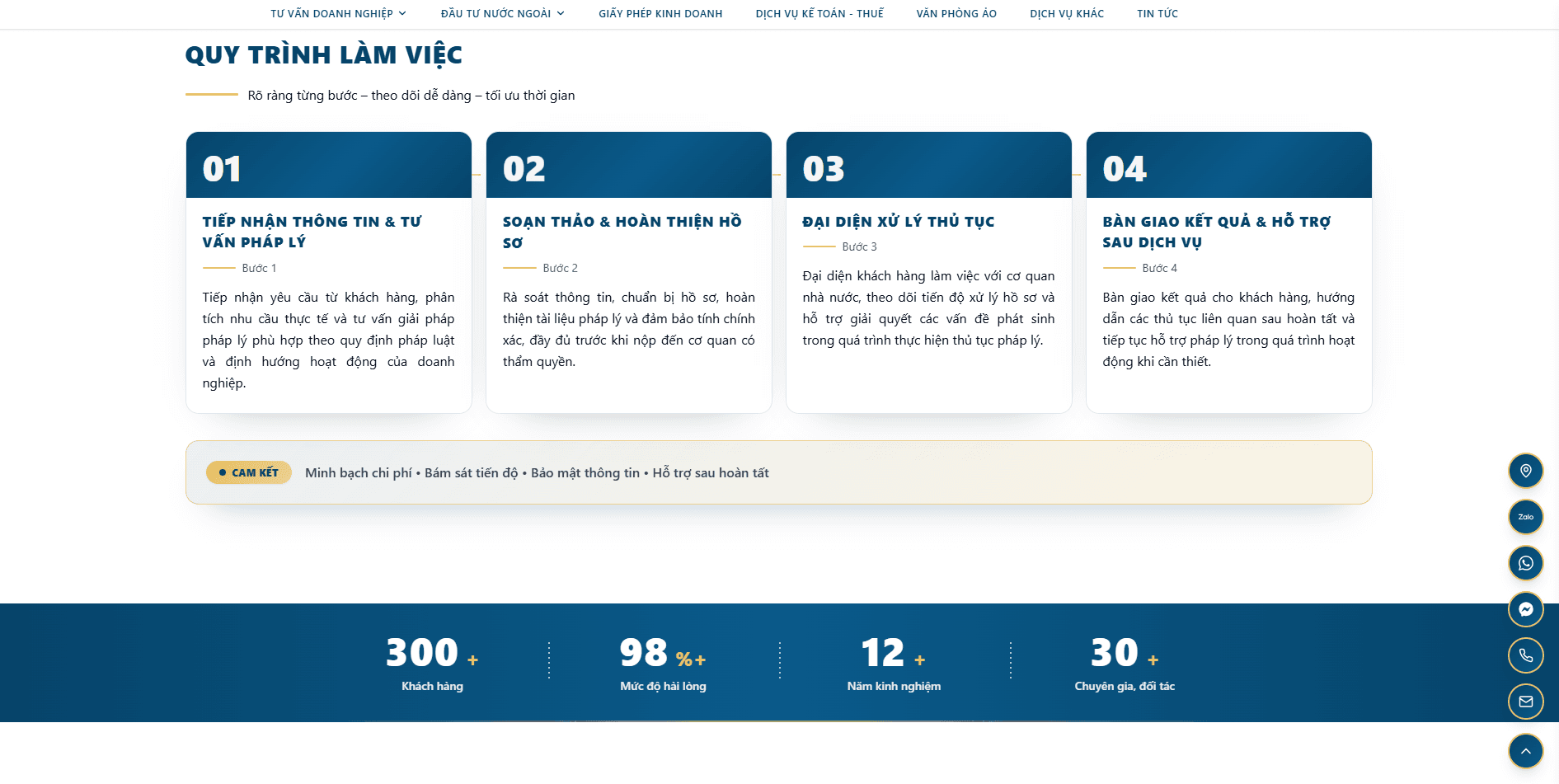 TƯ VẤN DOANH NGHIỆP ĐẦU TƯ NƯỚC NGOÀI GIẤY PHÉP KINH DOANH DỊCH VỤ KẾ TOÁN - THUẾ VĂN PHÒNG ẢO DỊCH VỤ KHÁC TIN TỨC

QUY TRÌNH LÀM VIỆC

Rõ ràng từng bước – theo dõi dễ dàng – tối ưu thời gian

01

TIẾP NHẬN THÔNG TIN & TƯ VẤN PHÁP LÝ

Bước 1

Tiếp nhận yêu cầu từ khách hàng, phân tích nhu cầu thực tế và tư vấn giải pháp pháp lý phù hợp theo quy định pháp luật và định hướng hoạt động của doanh nghiệp.

02

SOẠN THẢO & HOÀN THIỆN HỒ SƠ

Bước 2

Rà soát thông tin, chuẩn bị hồ sơ, hoàn thiện tài liệu pháp lý và đảm bảo tính chính xác, đầy đủ trước khi nộp đến cơ quan có thẩm quyền.

03

ĐẠI DIỆN XỬ LÝ THỦ TỤC

Bước 3

Đại diện khách hàng làm việc với cơ quan nhà nước, theo dõi tiến độ xử lý hồ sơ và hỗ trợ giải quyết các vấn đề phát sinh trong quá trình thực hiện thủ tục pháp lý.

04

BÀN GIAO KẾT QUẢ & HỖ TRỢ SAU DỊCH VỤ

Bước 4

Bàn giao kết quả cho khách hàng, hướng dẫn các thủ tục liên quan sau hoàn tất và tiếp tục hỗ trợ pháp lý trong quá trình hoạt động khi cần thiết.

CAM KẾT Minh bạch chi phí • Bám sát tiến độ • Bảo mật thông tin • Hỗ trợ sau hoàn tất

Zalo

300 +
Khách hàng

98 %+
Mức độ hài lòng

12 +
Năm kinh nghiệm

30 +
Chuyên gia, đối tác